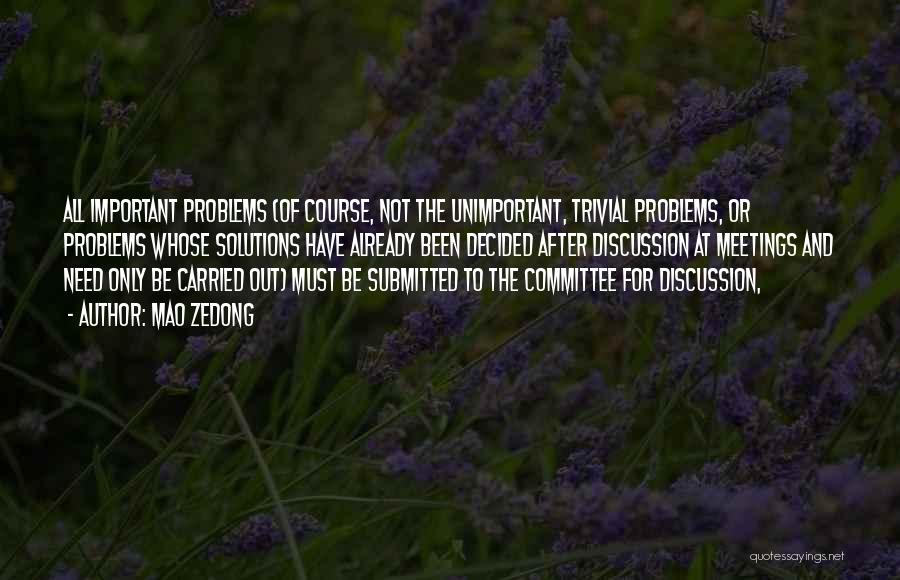 ALL IMPORTANT PROBLEMS (OF COURSE, NOT THE UNIMPORTANT, TRIVIAL PROBLEMS, OR PROBLEMS WHOSE SOLUTIONS HAVE ALREADY BEEN DECIDED AFTER DISCUSSION AT MEETINGS AND NEED ONLY BE CARRIED OUT) MUST BE SUBMITTED TO THE COMMITTEE FOR DISCUSSION,

- AUTHOR: MAO ZEDONG

quotessayings.net